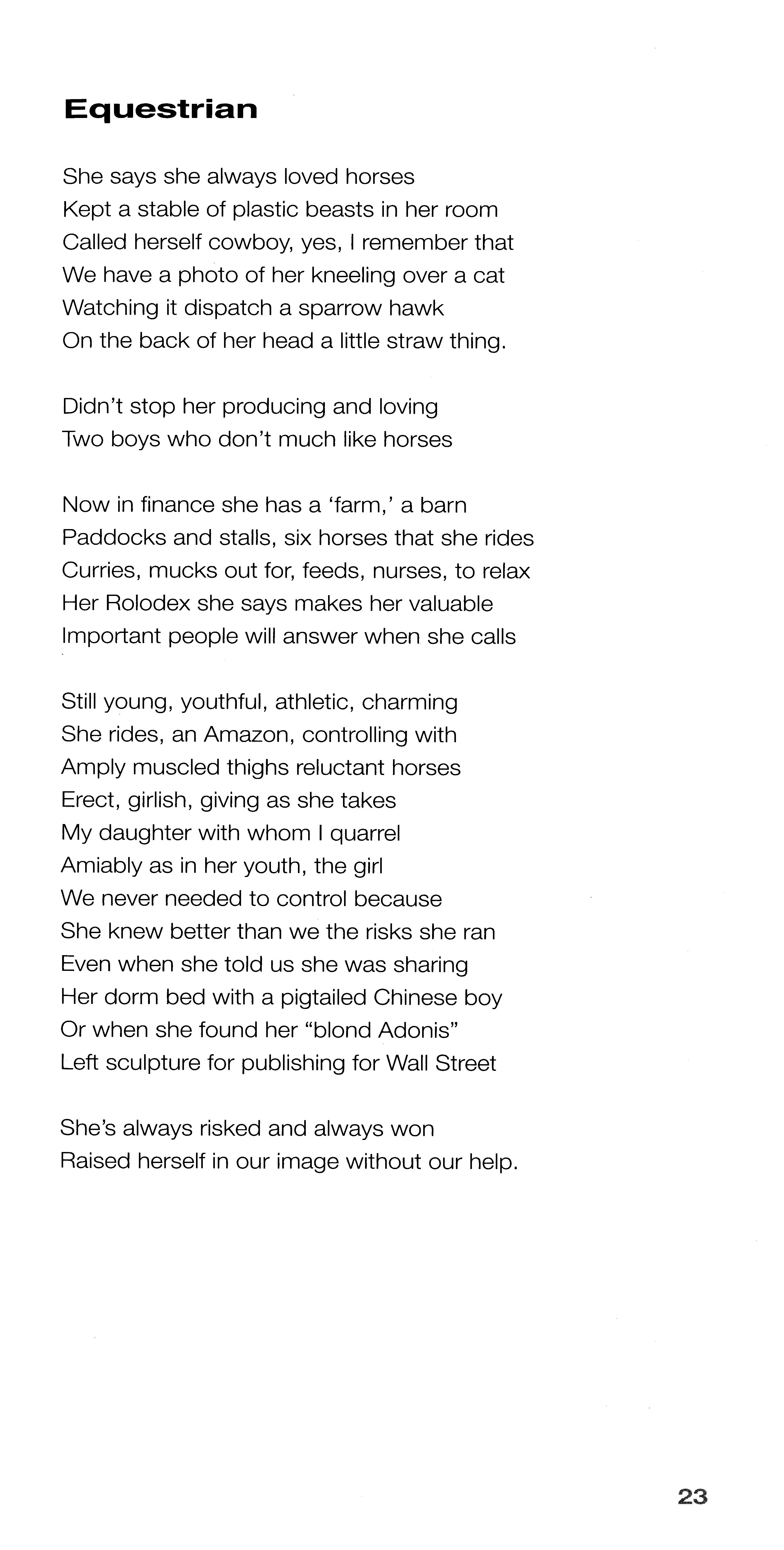 Equestrian

She says she always loved horses
Kept a stable of plastic beasts in her room
Called herself cowboy, yes, I remember that
We have a photo of her kneeling over a cat
Watching it dispatch a sparrow hawk
On the back of her head a little straw thing.

Didn't stop her producing and loving
Two boys who don't much like horses

Now in finance she has a 'farm,' a barn
Paddocks and stalls, six horses that she rides
Curries, mucks out for, feeds, nurses, to relax
Her Rolodex she says makes her valuable
Important people will answer when she calls

Still young, youthful, athletic, charming
She rides, an Amazon, controlling with
Amply muscled thighs reluctant horses
Erect, girlish, giving as she takes
My daughter with whom I quarrel
Amiably as in her youth, the girl
We never needed to control because
She knew better than we the risks she ran
Even when she told us she was sharing
Her dorm bed with a pigtailed Chinese boy
Or when she found her "blond Adonis"
Left sculpture for publishing for Wall Street

She's always risked and always won
Raised herself in our image without our help.

23